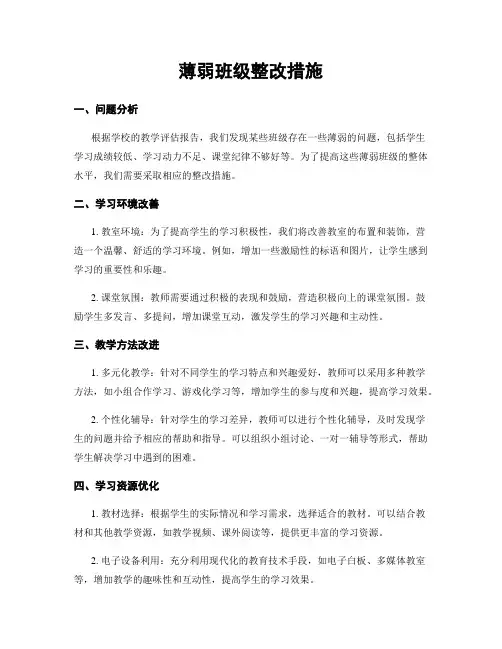 薄弱班级整改措施

一、问题分析

根据学校的教学评估报告，我们发现某些班级存在一些薄弱的问题，包括学生学习成绩较低、学习动力不足、课堂纪律不够好等。为了提高这些薄弱班级的整体水平，我们需要采取相应的整改措施。

二、学习环境改善

1. 教室环境：为了提高学生的学习积极性，我们将改善教室的布置和装饰，营造一个温馨、舒适的学习环境。例如，增加一些激励性的标语和图片，让学生感到学习的重要性和乐趣。

2. 课堂氛围：教师需要通过积极的表现和鼓励，营造积极向上的课堂氛围。鼓励学生多发言、多提问，增加课堂互动，激发学生的学习兴趣和主动性。

三、教学方法改进

1. 多元化教学：针对不同学生的学习特点和兴趣爱好，教师可以采用多种教学方法，如小组合作学习、游戏化学习等，增加学生的参与度和兴趣，提高学习效果。

2. 个性化辅导：针对学生的学习差异，教师可以进行个性化辅导，及时发现学生的问题并给予相应的帮助和指导。可以组织小组讨论、一对一辅导等形式，帮助学生解决学习中遇到的困难。

四、学习资源优化

1. 教材选择：根据学生的实际情况和学习需求，选择适合的教材。可以结合教材和其他教学资源，如教学视频、课外阅读等，提供更丰富的学习资源。

2. 电子设备利用：充分利用现代化的教育技术手段，如电子白板、多媒体教室等，增加教学的趣味性和互动性，提高学生的学习效果。